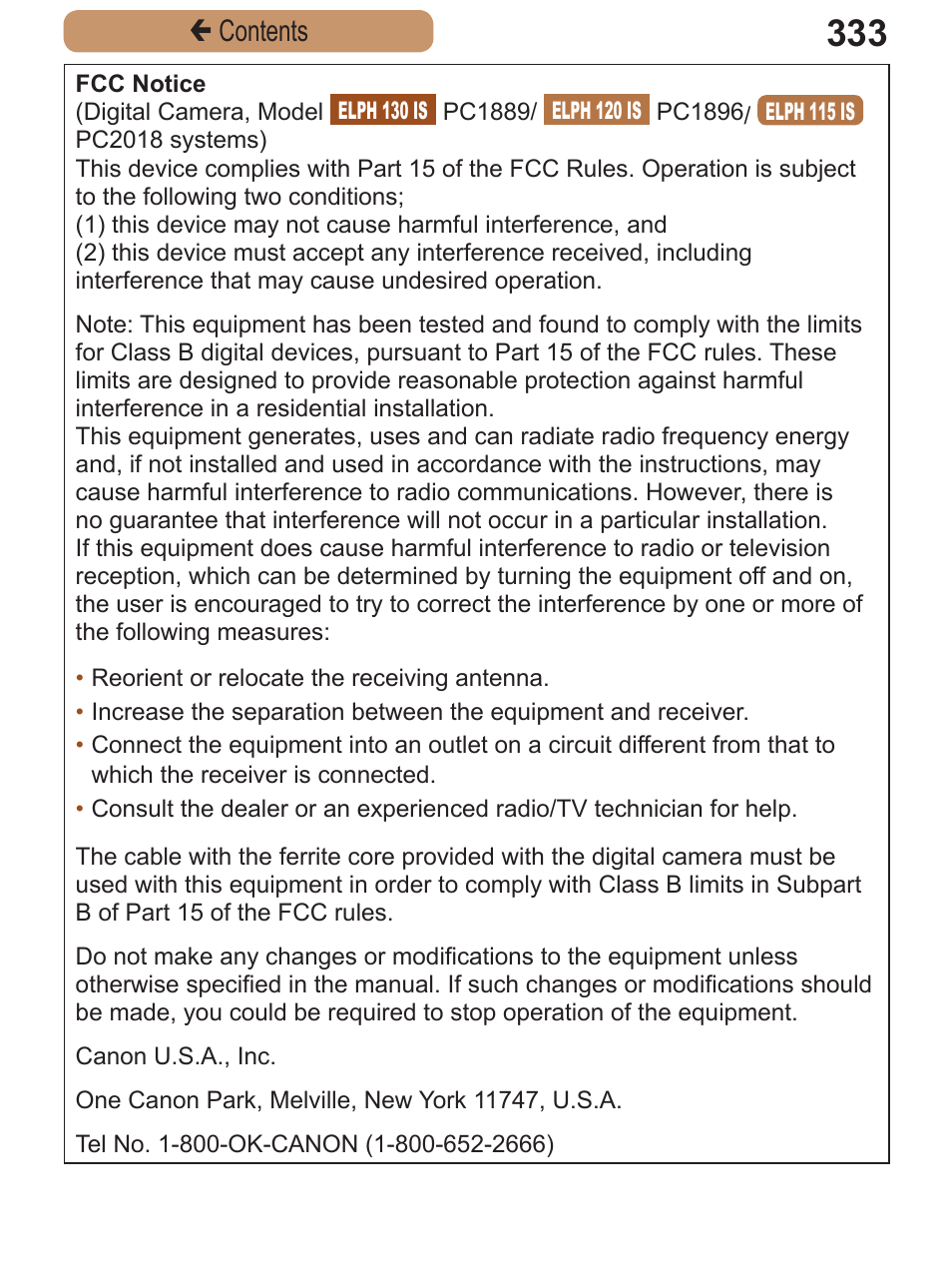 Contents

333

FCC Notice
(Digital Camera, Model ELPH 130 IS PC1889/ ELPH 120 IS PC1896/ ELPH 115 IS PC2018 systems)
This device complies with Part 15 of the FCC Rules. Operation is subject to the following two conditions;
(1) this device may not cause harmful interference, and
(2) this device must accept any interference received, including interference that may cause undesired operation.

Note: This equipment has been tested and found to comply with the limits for Class B digital devices, pursuant to Part 15 of the FCC rules. These limits are designed to provide reasonable protection against harmful interference in a residential installation.
This equipment generates, uses and can radiate radio frequency energy and, if not installed and used in accordance with the instructions, may cause harmful interference to radio communications. However, there is no guarantee that interference will not occur in a particular installation.
If this equipment does cause harmful interference to radio or television reception, which can be determined by turning the equipment off and on, the user is encouraged to try to correct the interference by one or more of the following measures:

• Reorient or relocate the receiving antenna.
• Increase the separation between the equipment and receiver.
• Connect the equipment into an outlet on a circuit different from that to which the receiver is connected.
• Consult the dealer or an experienced radio/TV technician for help.

The cable with the ferrite core provided with the digital camera must be used with this equipment in order to comply with Class B limits in Subpart B of Part 15 of the FCC rules.

Do not make any changes or modifications to the equipment unless otherwise specified in the manual. If such changes or modifications should be made, you could be required to stop operation of the equipment.

Canon U.S.A., Inc.

One Canon Park, Melville, New York 11747, U.S.A.

Tel No. 1-800-OK-CANON (1-800-652-2666)